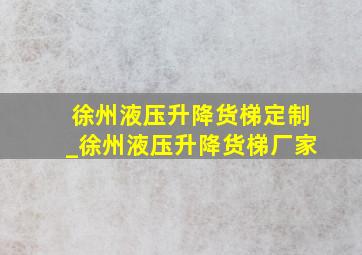 徐州液压升降货梯定制_徐州液压升降货梯厂家